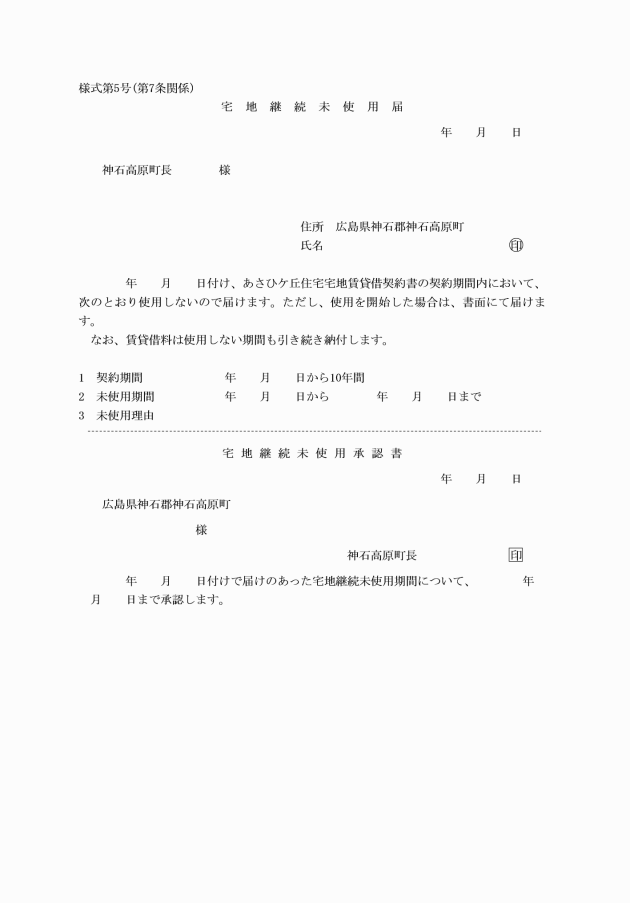 様式第5号(第7条関係)

宅 地 継 続 未 使 用 届

年　月　日

神石高原町長　　様

住所　広島県神石郡神石高原町
氏名　　　　印

年　月　日付け、あさひケ丘住宅宅地賃貸借契約書の契約期間内において、次のとおり使用しないので届けます。ただし、使用を開始した場合は、書面にて届けます。
なお、賃貸借料は使用しない期間も引き続き納付します。

1　契約期間　　年　月　日から10年間
2　未使用期間　　年　月　日から　年　月　日まで
3　未使用理由

宅 地 継 続 未 使 用 承 認 書

年　月　日

広島県神石郡神石高原町
様

神石高原町長　　印

年　月　日付けで届けのあった宅地継続未使用期間について、　年　月　日まで承認します。